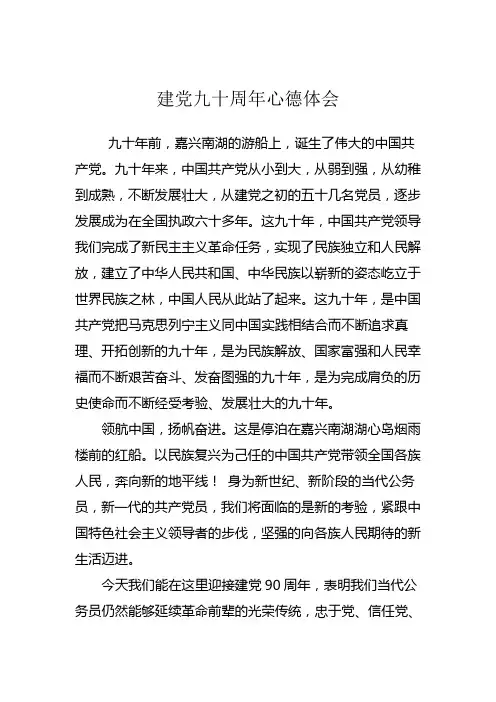 建党九十周年心德体会

九十年前，嘉兴南湖的游船上，诞生了伟大的中国共产党。九十年来，中国共产党从小到大，从弱到强，从幼稚到成熟，不断发展壮大，从建党之初的五十几名党员，逐步发展成为在全国执政六十多年。这九十年，中国共产党领导我们完成了新民主主义革命任务，实现了民族独立和人民解放，建立了中华人民共和国、中华民族以崭新的姿态屹立于世界民族之林，中国人民从此站了起来。这九十年，是中国共产党把马克思列宁主义同中国实践相结合而不断追求真理、开拓创新的九十年，是为民族解放、国家富强和人民幸福而不断艰苦奋斗、发奋图强的九十年，是为完成肩负的历史使命而不断经受考验、发展壮大的九十年。

领航中国，扬帆奋进。这是停泊在嘉兴南湖湖心岛烟雨楼前的红船。以民族复兴为己任的中国共产党带领全国各族人民，奔向新的地平线！ 身为新世纪、新阶段的当代公务员，新一代的共产党员，我们将面临的是新的考验，紧跟中国特色社会主义领导者的步伐，坚强的向各族人民期待的新生活迈进。

今天我们能在这里迎接建党 90 周年，表明我们当代公务员仍然能够延续革命前辈的光荣传统，忠于党、信任党、